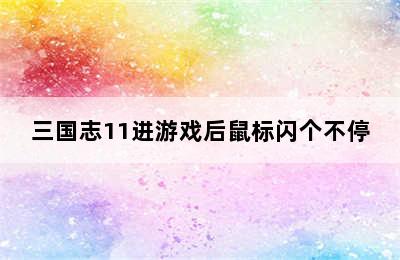 三国志11进游戏后鼠标闪个不停